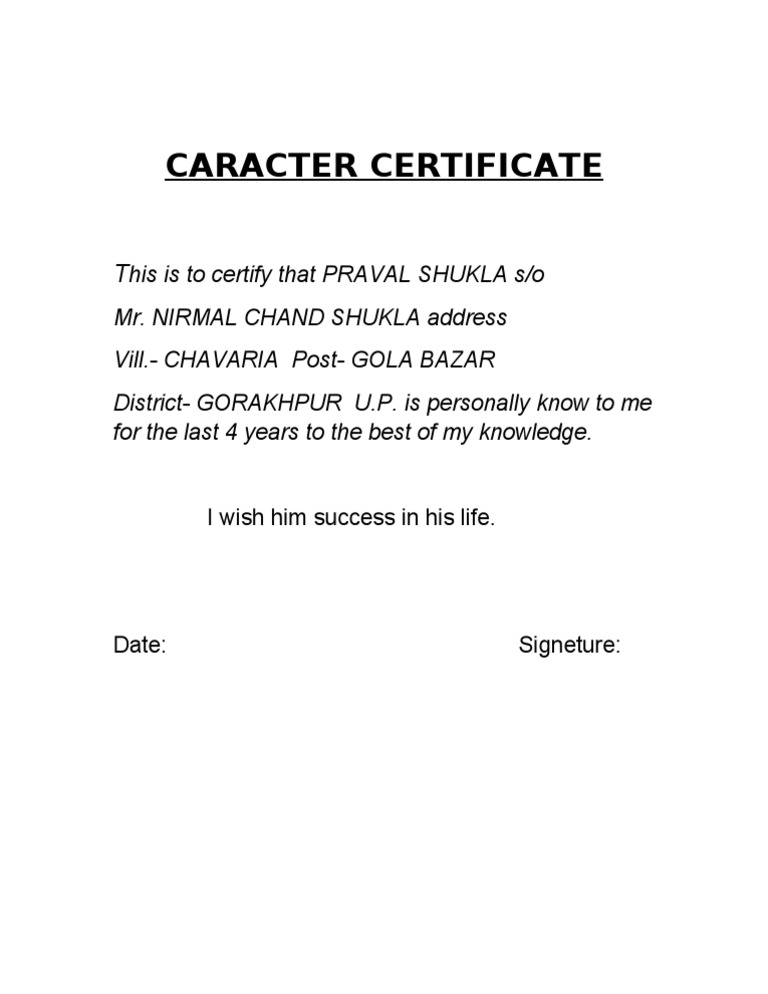 CARACTER CERTIFICATE

This is to certify that PRAVAL SHUKLA s/o

Mr. NIRMAL CHAND SHUKLA address

Vill.- CHAVARIA Post- GOLA BAZAR

District- GORAKHPUR U.P. is personally know to me for the last 4 years to the best of my knowledge.

I wish him success in his life.

Date: Signeture: